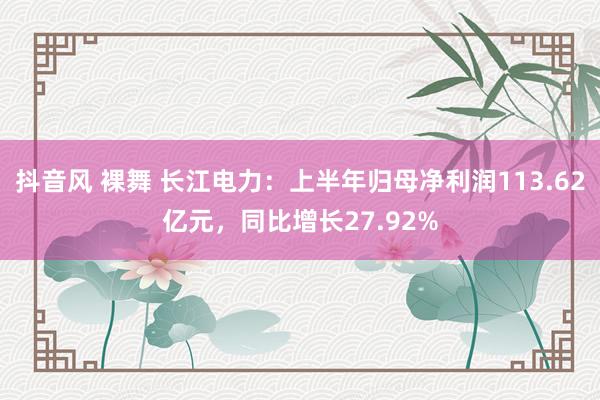 抖音风 裸舞 长江电力：上半年归母净利润113.62亿元，同比增长27.92%